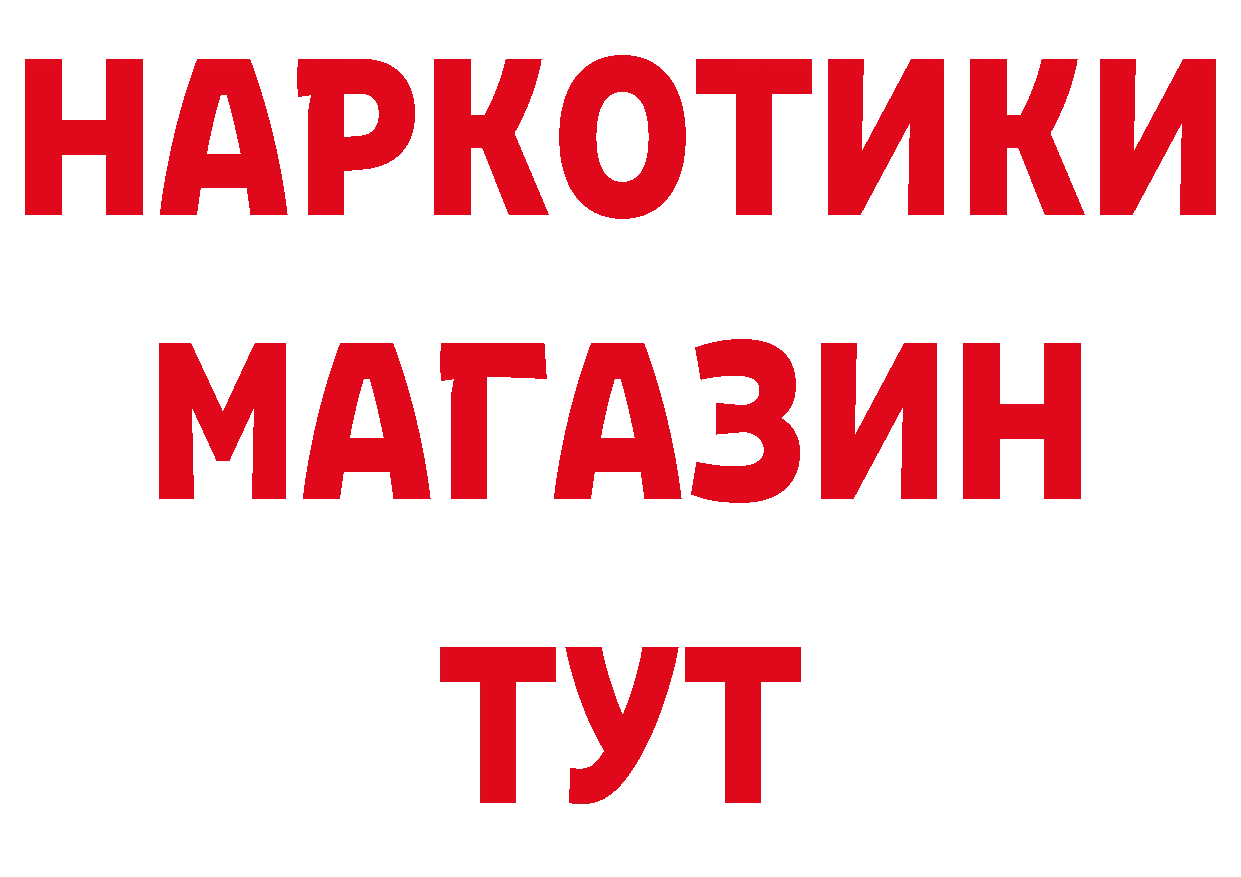 НАРКОТИКИ
МАГАЗИН
ТУТ